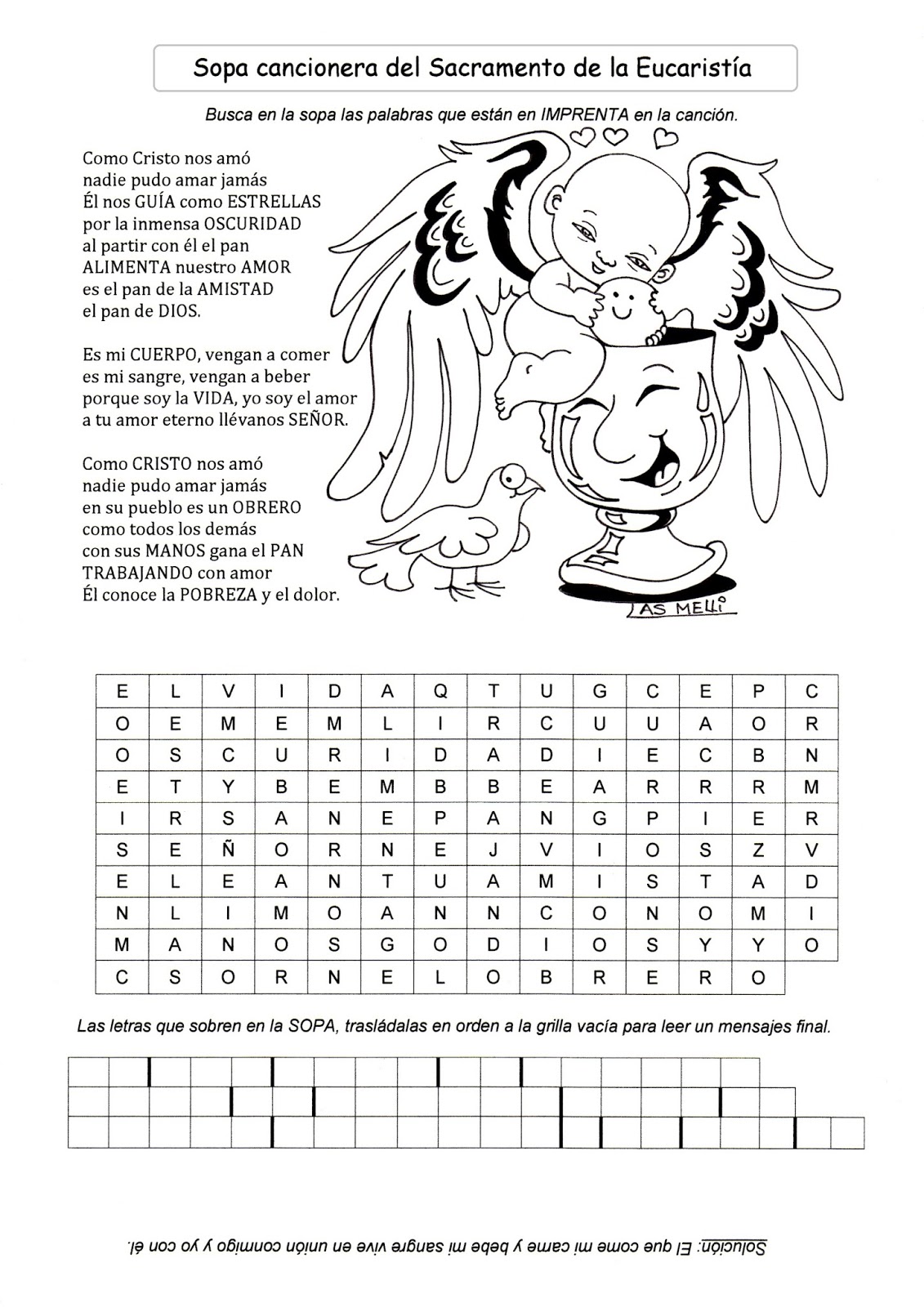 Sopa cancionera del Sacramento de la Eucaristía

Busca en la sopa las palabras que están en IMPRENTA en la canción.

Como Cristo nos amó
nadie pudo amar jamás
Él nos GUÍA como ESTRELLAS
por la inmensa OSCURIDAD
al partir con él el pan
ALIMENTA nuestro AMOR
es el pan de la AMISTAD
el pan de DIOS.

Es mi CUERPO, vengan a comer
es mi sangre, vengan a beber
porque soy la VIDA, yo soy el amor
a tu amor eterno llévanos SEÑOR.

Como CRISTO nos amó
nadie pudo amar jamás
en su pueblo es un OBRERO
como todos los demás
con sus MANOS gana el PAN
TRABAJANDO con amor
Él conoce la POBREZA y el dolor.

LAS MELLI

| E | L | V | I | D | A | Q | T | U | G | C | E | P | C |
|---|---|---|---|---|---|---|---|---|---|---|---|---|---|
| O | E | M | E | M | L | I | R | C | U | U | A | O | R |
| O | S | C | U | R | I | D | A | D | I | E | C | B | N |
| E | T | Y | B | E | M | B | B | E | A | R | R | R | M |
| I | R | S | A | N | E | P | A | N | G | P | I | E | R |
| S | E | Ñ | O | R | N | E | J | V | I | O | S | Z | V |
| E | L | E | A | N | T | U | A | M | I | S | T | A | D |
| N | L | I | M | O | A | N | N | C | O | N | O | M | I |
| M | A | N | O | S | G | O | D | I | O | S | Y | Y | O |
| C | S | O | R | N | E | L | O | B | R | E | R | O | |

Las letras que sobren en la SOPA, trasládalas en orden a la grilla vacía para leer un mensajes final.

Solución: El que come mi carne y bebe mi sangre vive en unión conmigo y yo con él.